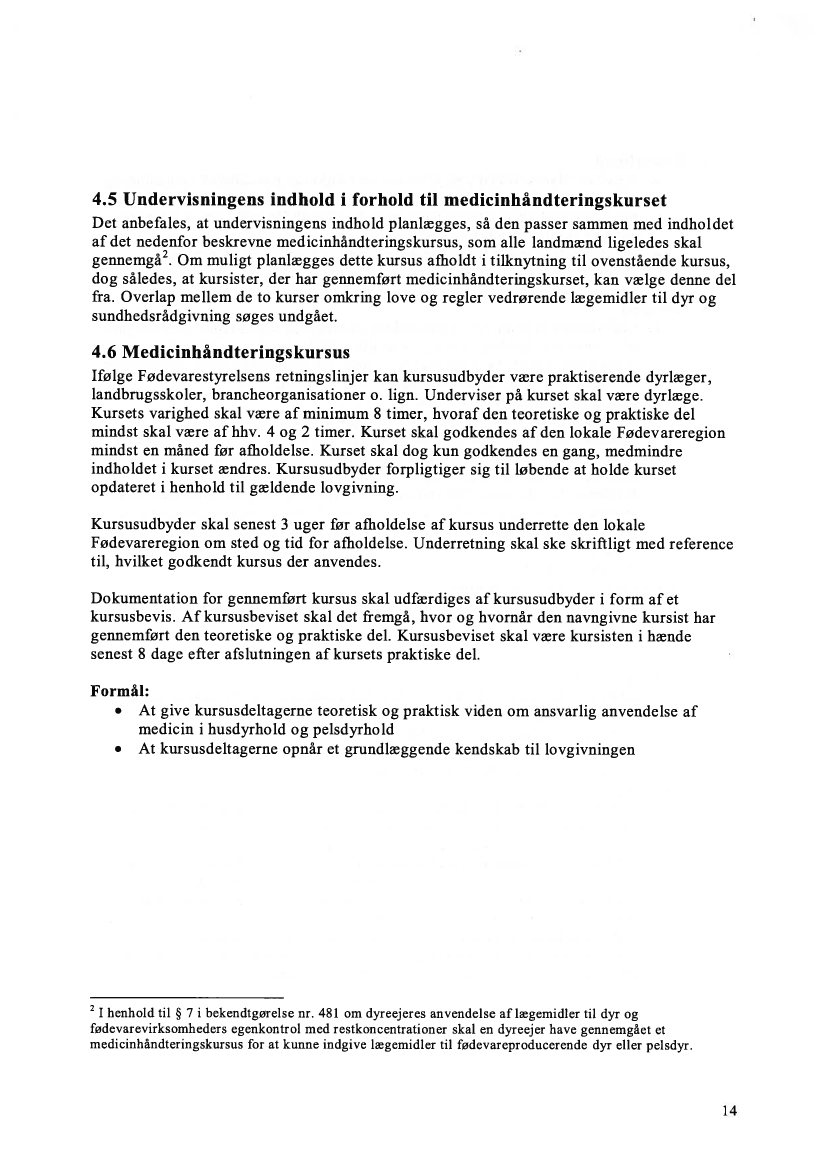 4.5 Undervisningens indhold i forhold til medicinhåndteringskurset
Det anbefales, at undervisningens indhold planlægges, så den passer sammen med indholdet af det nedenfor beskrevne medicinhåndteringskursus, som alle landmænd ligeledes skal gennemgå$^2$. Om muligt planlægges dette kursus afholdt i tilknytning til ovenstående kursus, dog således, at kursister, der har gennemført medicinhåndteringskurset, kan vælge denne del fra. Overlap mellem de to kurser omkring love og regler vedrørende lægemidler til dyr og sundhedsrådgivning søges undgået.

4.6 Medicinhåndteringskursus
Ifølge Fødevarestyrelsens retningslinjer kan kursusudbyder være praktiserende dyrlæger, landbrugsskoler, brancheorganisationer o. lign. Underviser på kurset skal være dyrlæge. Kursets varighed skal være af minimum 8 timer, hvoraf den teoretiske og praktiske del mindst skal være af hhv. 4 og 2 timer. Kurset skal godkendes af den lokale Fødevareregion mindst en måned før afholdelse. Kurset skal dog kun godkendes en gang, medmindre indholdet i kurset ændres. Kursusudbyder forpligtiger sig til løbende at holde kurset opdateret i henhold til gældende lovgivning.

Kursusudbyder skal senest 3 uger før afholdelse af kursus underrette den lokale Fødevareregion om sted og tid for afholdelse. Underretning skal ske skriftligt med reference til, hvilket godkendt kursus der anvendes.

Dokumentation for gennemført kursus skal udfærdiges af kursusudbyder i form af et kursusbevis. Af kursusbeviset skal det fremgå, hvor og hvornår den navngivne kursist har gennemført den teoretiske og praktiske del. Kursusbeviset skal være kursisten i hænde senest 8 dage efter afslutningen af kursets praktiske del.

Formål:
• At give kursusdeltagerne teoretisk og praktisk viden om ansvarlig anvendelse af medicin i husdyrhold og pelsdyrhold
• At kursusdeltagerne opnår et grundlæggende kendskab til lovgivningen

$^2$ I henhold til § 7 i bekendtgørelse nr. 481 om dyreejeres anvendelse af lægemidler til dyr og fødevarevirksomheders egenkontrol med restkoncentrationer skal en dyreejer have gennemgået et medicinhåndteringskursus for at kunne indgive lægemidler til fødevareproducerende dyr eller pelsdyr.

14